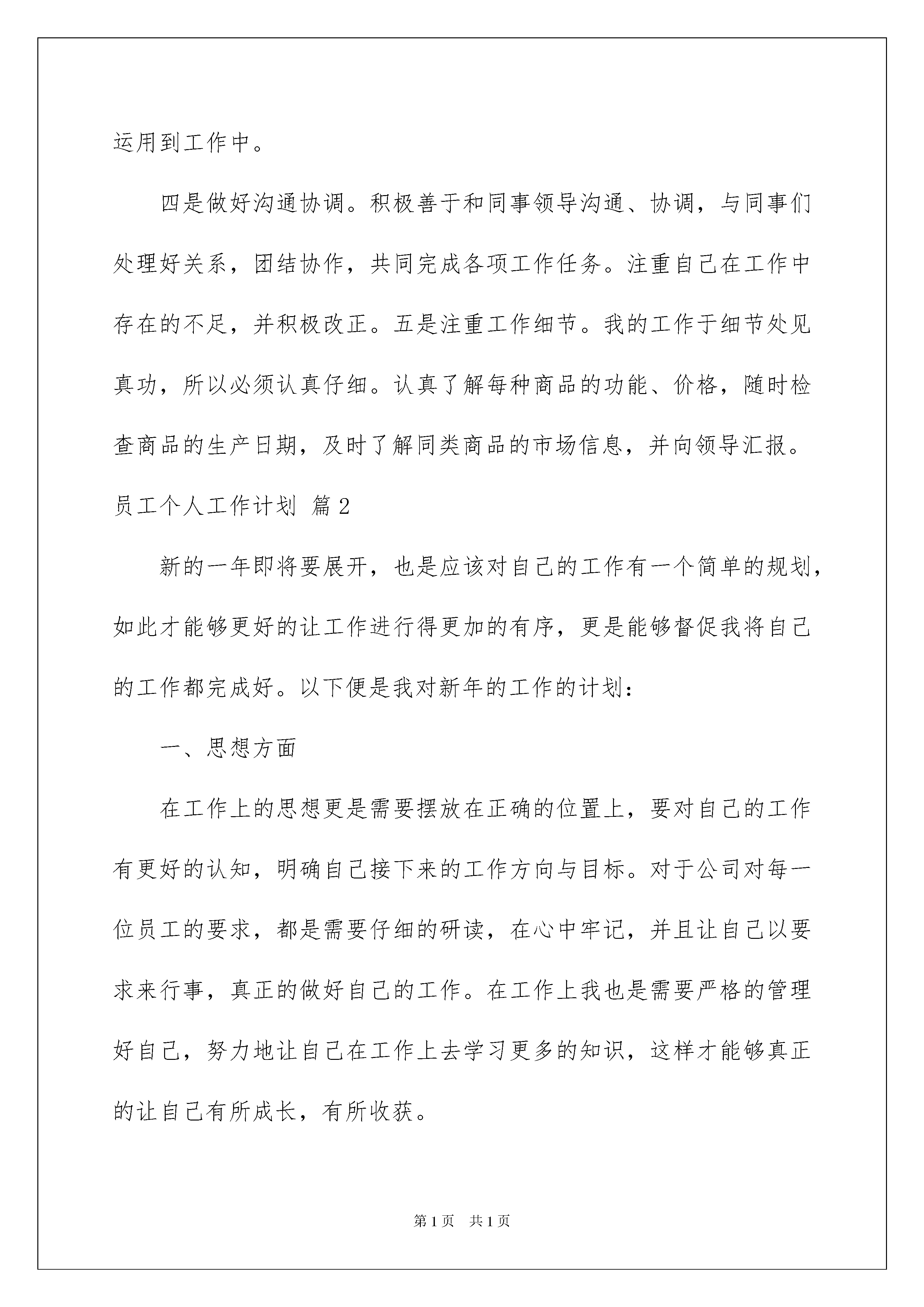 运用到工作中。

四是做好沟通协调。积极善于和同事领导沟通、协调，与同事们处理好关系，团结协作，共同完成各项工作任务。注重自己在工作中存在的不足，并积极改正。五是注重工作细节。我的工作于细节处见真功，所以必须认真仔细。认真了解每种商品的功能、价格，随时检查商品的生产日期，及时了解同类商品的市场信息，并向领导汇报。

员工个人工作计划 篇2

新的一年即将要展开，也是应该对自己的工作有一个简单的规划，如此才能够更好的让工作进行得更加的有序，更是能够督促我将自己的工作都完成好。以下便是我对新年的工作的计划：

一、思想方面

在工作上的思想更是需要摆放在正确的位置上，要对自己的工作有更好的认知，明确自己接下来的工作方向与目标。对于公司对每一位员工的要求，都是需要仔细的研读，在心中牢记，并且让自己以要求来行事，真正的做好自己的工作。在工作上我也是需要严格的管理好自己，努力地让自己在工作上去学习更多的知识，这样才能够真正的让自己有所成长，有所收获。

第1页 共1页